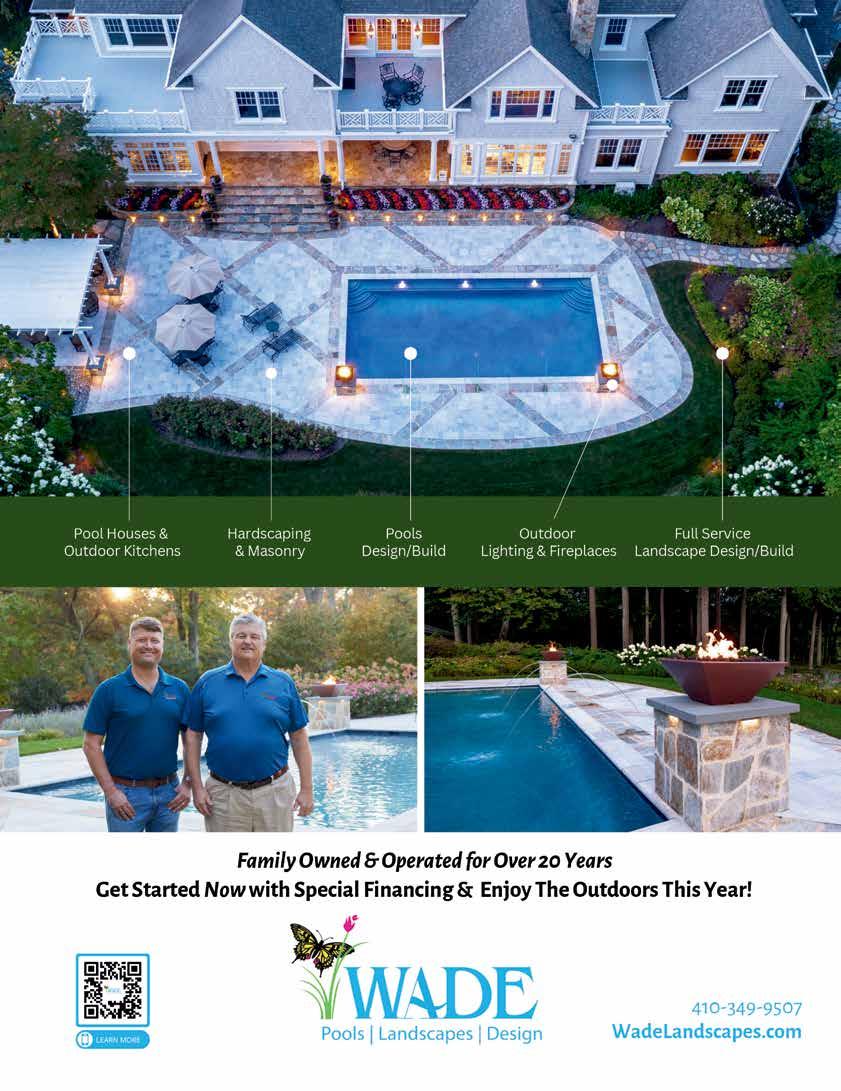 Pool Houses & Outdoor Kitchens

Hardscaping & Masonry

Pools Design/Build

Outdoor Lighting & Fireplaces

Full Service Landscape Design/Build

Family Owned & Operated for Over 20 Years

Get Started Now with Special Financing & Enjoy The Outdoors This Year!

LEARN MORE

WADE

Pools | Landscapes | Design

410-349-9507

WadeLandscapes.com